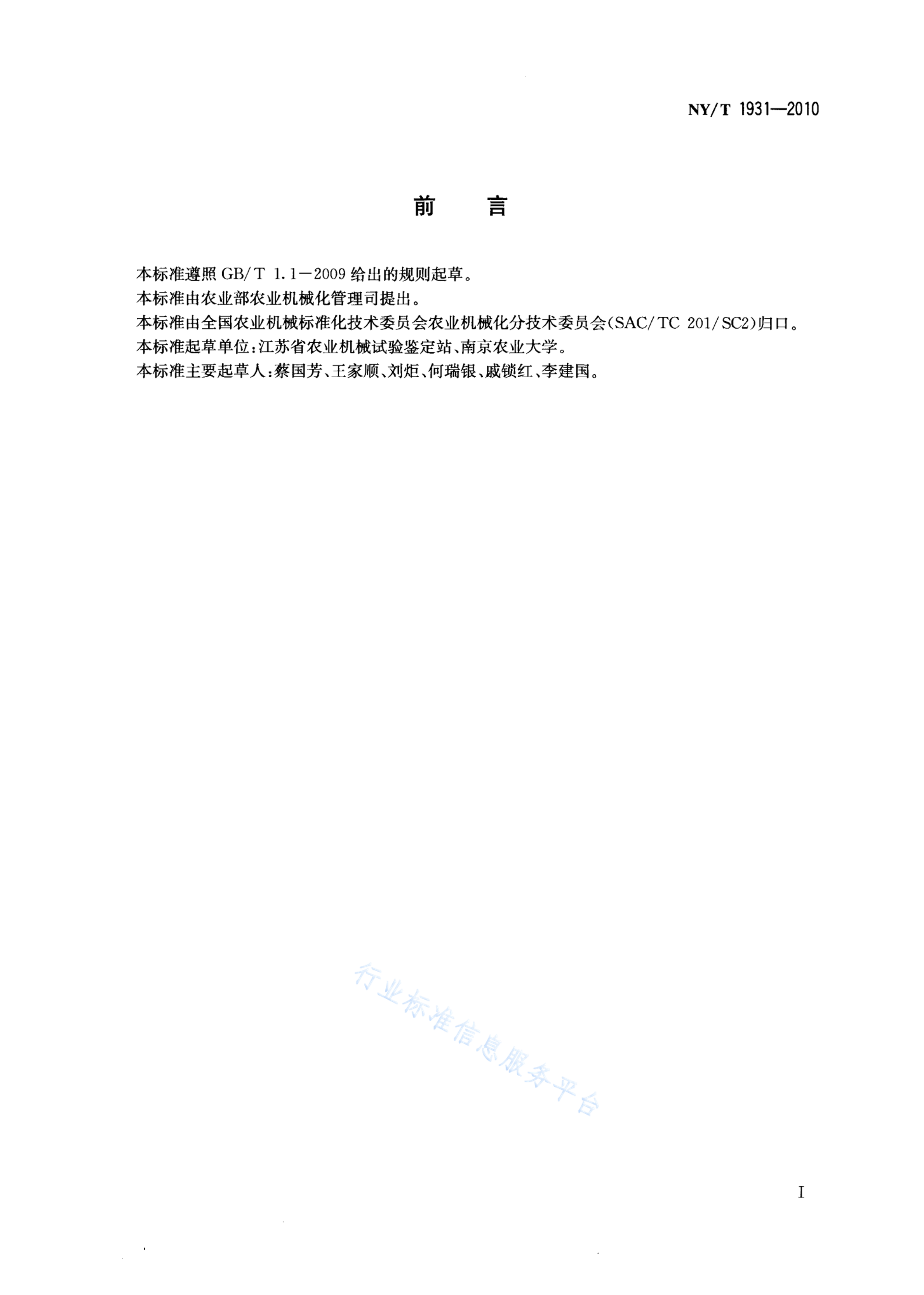 NY/T 1931—2010

前　言

本标准遵照 GB/T 1.1—2009 给出的规则起草。

本标准由农业部农业机械化管理司提出。

本标准由全国农业机械标准化技术委员会农业机械化分技术委员会(SAC/TC 201/SC2)归口。

本标准起草单位:江苏省农业机械试验鉴定站、南京农业大学。

本标准主要起草人:蔡国芳、王家顺、刘炬、何瑞银、戚锁红、李建国。

行业标准信息服务平台

I